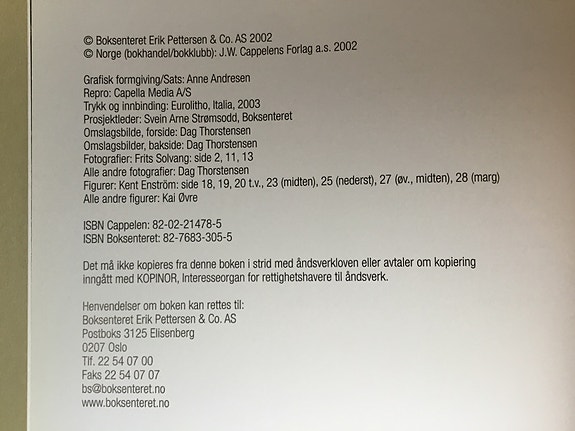 © Boksenteret Erik Pettersen & Co. AS 2002
© Norge (bokhandel/bokklubb): J.W. Cappelens Forlag a.s. 2002

Grafisk formgiving/Sats: Anne Andresen
Repro: Capella Media A/S
Trykk og innbinding: Eurolitho, Italia, 2003
Prosjektleder: Svein Arne Strømsodd, Boksenteret
Omslagsbilde, forside: Dag Thorstensen
Omslagsbilder, bakside: Dag Thorstensen
Fotografier: Frits Solvang: side 2, 11, 13
Alle andre fotografier: Dag Thorstensen
Figurer: Kent Enström: side 18, 19, 20 t.v., 23 (midten), 25 (nederst), 27 (øv., midten), 28 (marg)
Alle andre figurer: Kai Øvre

ISBN Cappelen: 82-02-21478-5
ISBN Boksenteret: 82-7683-305-5

Det må ikke kopieres fra denne boken i strid med åndsverkloven eller avtaler om kopiering inngått med KOPINOR, Interesseorgan for rettighetshavere til åndsverk.

Henvendelser om boken kan rettes til:
Boksenteret Erik Pettersen & Co. AS
Postboks 3125 Elisenberg
0207 Oslo
Tlf. 22 54 07 00
Faks 22 54 07 07
bs@boksenteret.no
www.boksenteret.no